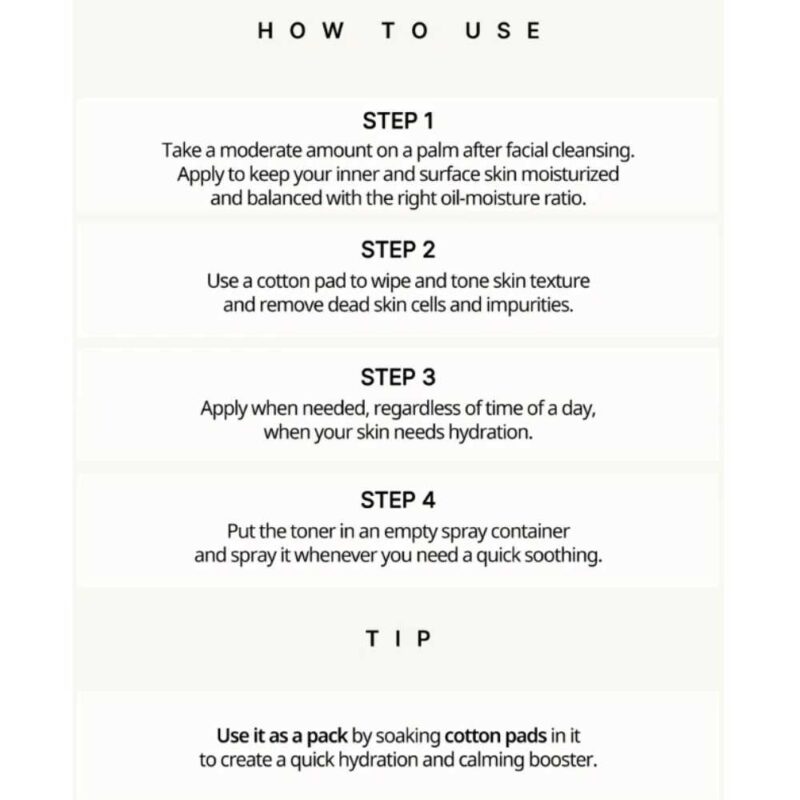 HOW TO USE

STEP 1
Take a moderate amount on a palm after facial cleansing. Apply to keep your inner and surface skin moisturized and balanced with the right oil-moisture ratio.

STEP 2
Use a cotton pad to wipe and tone skin texture and remove dead skin cells and impurities.

STEP 3
Apply when needed, regardless of time of a day, when your skin needs hydration.

STEP 4
Put the toner in an empty spray container and spray it whenever you need a quick soothing.

TIP

Use it as a pack by soaking cotton pads in it to create a quick hydration and calming booster.